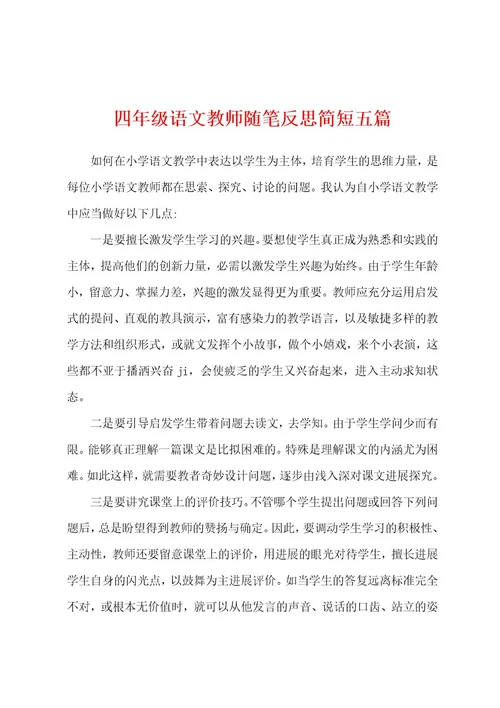 四年级语文教师随笔反思简短五篇

如何在小学语文教学中表达以学生为主体，培育学生的思维力量，是每位小学语文教师都在思索、探究、讨论的问题。我认为自小学语文教学中应当做好以下几点：

一是要擅长激发学生学习的兴趣。要想使学生真正成为熟悉和实践的主体，提高他们的创新力量，必需以激发学生兴趣为始终。由于学生年龄小，留意力、掌握力差，兴趣的激发显得更为重要。教师应充分运用启发式的提问、直观的教具演示，富有感染力的教学语言，以及敏捷多样的教学方法和组织形式，或就文发挥个小故事，做个小嬉戏，来个小表演，这些都不亚于播洒兴奋 ji，会使疲乏的学生又兴奋起来，进入主动求知状态。

二是要引导启发学生带着问题去读文，去学知。由于学生学问少而有限。能够真正理解一篇课文是比拟困难的。特殊是理解课文的内涵尤为困难。如此这样，就需要教者奇妙设计问题，逐步由浅入深对课文进展探究。

三是要讲究课堂上的评价技巧。不管哪个学生提出问题或回答下列问题后，总是盼望得到教师的赞扬与确定。因此，要调动学生学习的积极性、主动性，教师还要留意课堂上的评价，用进展的眼光对待学生，擅长进展学生自身的闪光点，以鼓舞为主进展评价。如当学生的答复远离标准完全不对，或根本无价值时，就可以从他发言的声音、说话的口齿、站立的姿